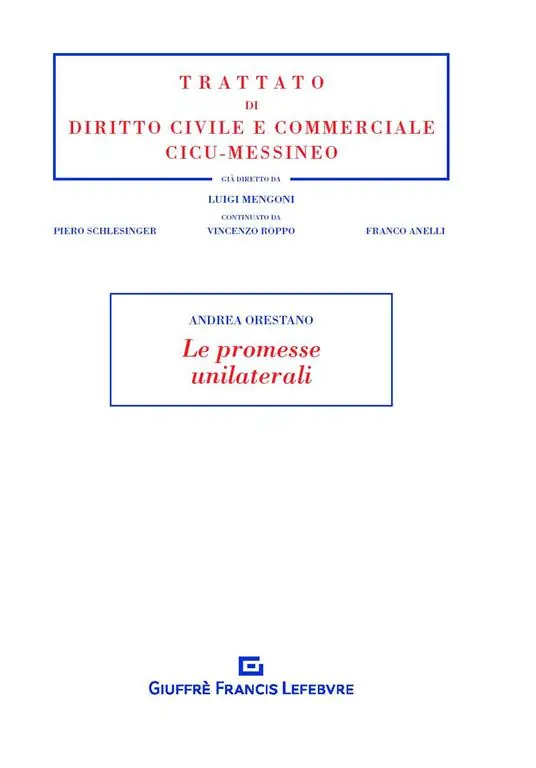 TRATTATO
DI
DIRITTO CIVILE E COMMERCIALE
CICU-MESSINEO

GIÀ DIRETTO DA
LUIGI MENGONI
CONTINUATO DA
PIERO SCHLESINGER VINCENZO ROPPO FRANCO ANELLI

ANDREA ORESTANO
Le promesse
unilaterali

GIUFFRÈ FRANCIS LEFEBVRE